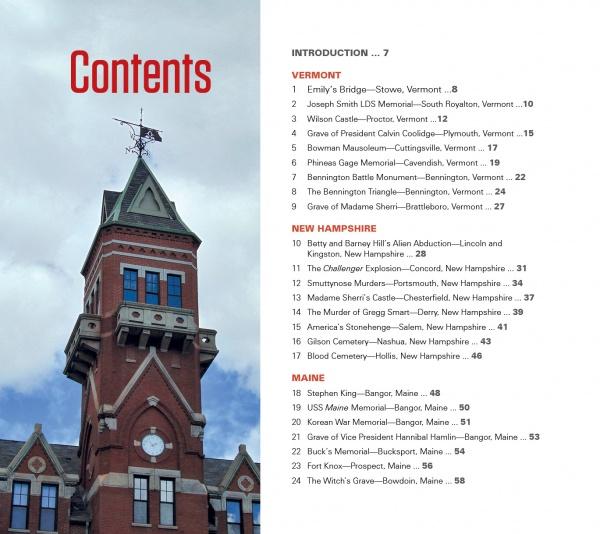 Contents

INTRODUCTION ... 7

VERMONT

1 Emily's Bridge—Stowe, Vermont ...8

2 Joseph Smith LDS Memorial—South Royalton, Vermont ...10

3 Wilson Castle—Proctor, Vermont ...12

4 Grave of President Calvin Coolidge—Plymouth, Vermont ...15

5 Bowman Mausoleum—Cuttingsville, Vermont ... 17

6 Phineas Gage Memorial—Cavendish, Vermont ... 19

7 Bennington Battle Monument—Bennington, Vermont ... 22

8 The Bennington Triangle—Bennington, Vermont ... 24

9 Grave of Madame Sherri—Brattleboro, Vermont ... 27

NEW HAMPSHIRE

10 Betty and Barney Hill's Alien Abduction—Lincoln and Kingston, New Hampshire ... 28

11 The Challenger Explosion—Concord, New Hampshire ... 31

12 Smuttynose Murders—Portsmouth, New Hampshire ... 34

13 Madame Sherri's Castle—Chesterfield, New Hampshire ... 37

14 The Murder of Gregg Smart—Derry, New Hampshire ... 39

15 America's Stonehenge—Salem, New Hampshire ... 41

16 Gilson Cemetery—Nashua, New Hampshire ... 43

17 Blood Cemetery—Hollis, New Hampshire ... 46

MAINE

18 Stephen King—Bangor, Maine ... 48

19 USS Maine Memorial—Bangor, Maine ... 50

20 Korean War Memorial—Bangor, Maine ... 51

21 Grave of Vice President Hannibal Hamlin—Bangor, Maine ... 53

22 Buck's Memorial—Bucksport, Maine ... 54

23 Fort Knox—Prospect, Maine ... 56

24 The Witch's Grave—Bowdoin, Maine ... 58